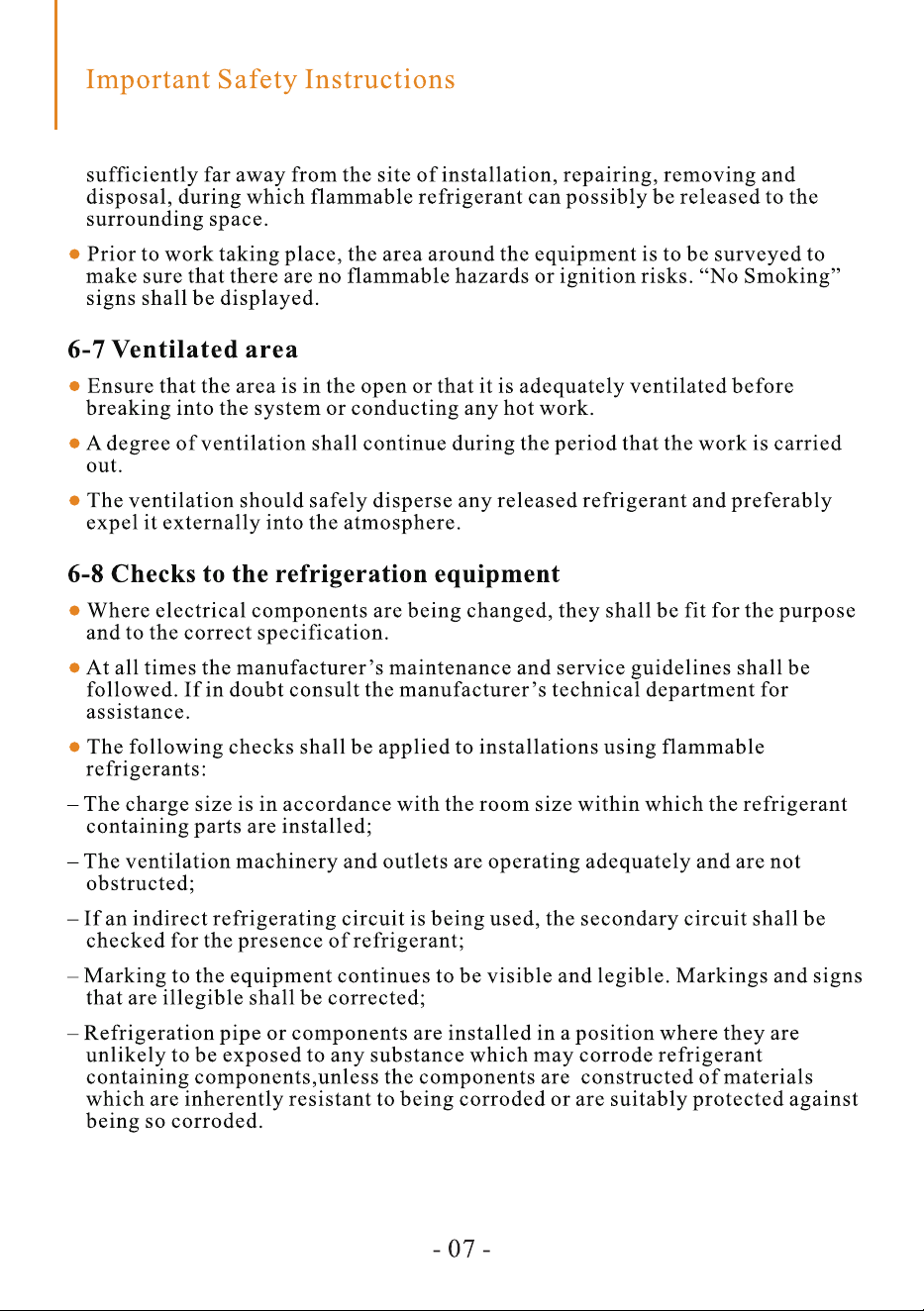 Important Safety Instructions

sufficiently far away from the site of installation, repairing, removing and disposal, during which flammable refrigerant can possibly be released to the surrounding space.

● Prior to work taking place, the area around the equipment is to be surveyed to make sure that there are no flammable hazards or ignition risks. “No Smoking” signs shall be displayed.

6-7 Ventilated area

● Ensure that the area is in the open or that it is adequately ventilated before breaking into the system or conducting any hot work.

● A degree of ventilation shall continue during the period that the work is carried out.

● The ventilation should safely disperse any released refrigerant and preferably expel it externally into the atmosphere.

6-8 Checks to the refrigeration equipment

● Where electrical components are being changed, they shall be fit for the purpose and to the correct specification.

● At all times the manufacturer’s maintenance and service guidelines shall be followed. If in doubt consult the manufacturer’s technical department for assistance.

● The following checks shall be applied to installations using flammable refrigerants:

– The charge size is in accordance with the room size within which the refrigerant containing parts are installed;

– The ventilation machinery and outlets are operating adequately and are not obstructed;

– If an indirect refrigerating circuit is being used, the secondary circuit shall be checked for the presence of refrigerant;

– Marking to the equipment continues to be visible and legible. Markings and signs that are illegible shall be corrected;

– Refrigeration pipe or components are installed in a position where they are unlikely to be exposed to any substance which may corrode refrigerant containing components,unless the components are constructed of materials which are inherently resistant to being corroded or are suitably protected against being so corroded.

- 07 -